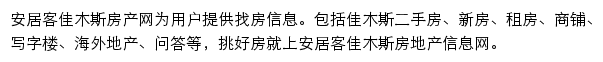 安居客佳木斯房产网为用户提供找房信息。包括佳木斯二手房、新房、租房、商铺、写字楼、海外地产、问答等，挑好房就上安居客佳木斯房地产信息网。